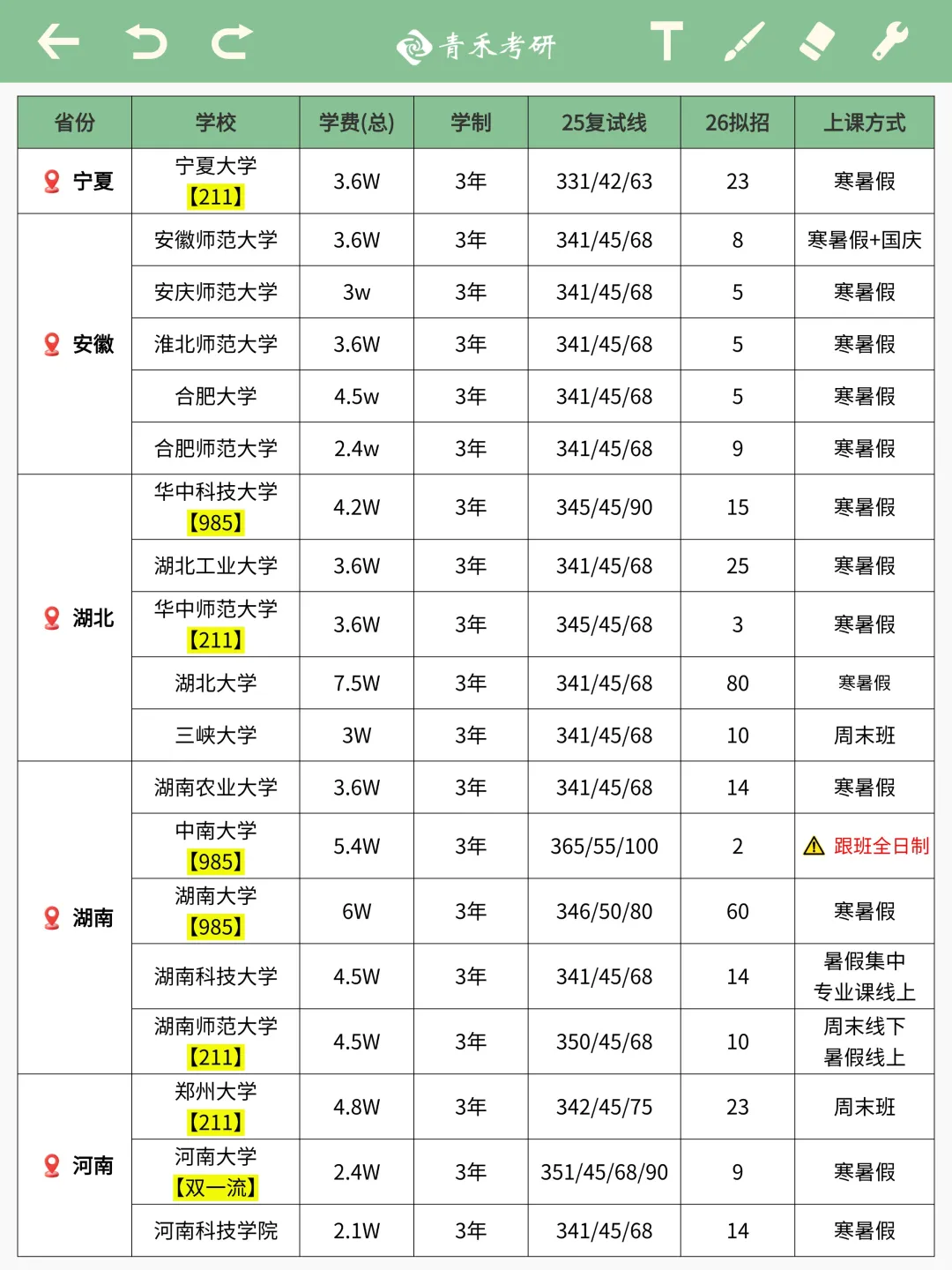 青禾考研

| 省份 | 学校 | 学费(总) | 学制 | 25复试线 | 26拟招 | 上课方式 |
|---|---|---|---|---|---|---|
| 宁夏 | 宁夏大学【211】 | 3.6W | 3年 | 331/42/63 | 23 | 寒暑假 |
| 安徽 | 安徽师范大学 | 3.6W | 3年 | 341/45/68 | 8 | 寒暑假+国庆 |
| | 安庆师范大学 | 3w | 3年 | 341/45/68 | 5 | 寒暑假 |
| | 淮北师范大学 | 3.6W | 3年 | 341/45/68 | 5 | 寒暑假 |
| | 合肥大学 | 4.5w | 3年 | 341/45/68 | 5 | 寒暑假 |
| | 合肥师范大学 | 2.4w | 3年 | 341/45/68 | 9 | 寒暑假 |
| 湖北 | 华中科技大学【985】 | 4.2W | 3年 | 345/45/90 | 15 | 寒暑假 |
| | 湖北工业大学 | 3.6W | 3年 | 341/45/68 | 25 | 寒暑假 |
| | 华中师范大学【211】 | 3.6W | 3年 | 345/45/68 | 3 | 寒暑假 |
| | 湖北大学 | 7.5W | 3年 | 341/45/68 | 80 | 寒暑假 |
| | 三峡大学 | 3W | 3年 | 341/45/68 | 10 | 周末班 |
| 湖南 | 湖南农业大学 | 3.6W | 3年 | 341/45/68 | 14 | 寒暑假 |
| | 中南大学【985】 | 5.4W | 3年 | 365/55/100 | 2 | 跟班全日制 |
| | 湖南大学【985】 | 6W | 3年 | 346/50/80 | 60 | 寒暑假 |
| | 湖南科技大学 | 4.5W | 3年 | 341/45/68 | 14 | 暑假集中 专业课线上 |
| | 湖南师范大学【211】 | 4.5W | 3年 | 350/45/68 | 10 | 周末线下 暑假线上 |
| 河南 | 郑州大学【211】 | 4.8W | 3年 | 342/45/75 | 23 | 周末班 |
| | 河南大学【双一流】 | 2.4W | 3年 | 351/45/68/90 | 9 | 寒暑假 |
| | 河南科技学院 | 2.1W | 3年 | 341/45/68 | 14 | 寒暑假 |